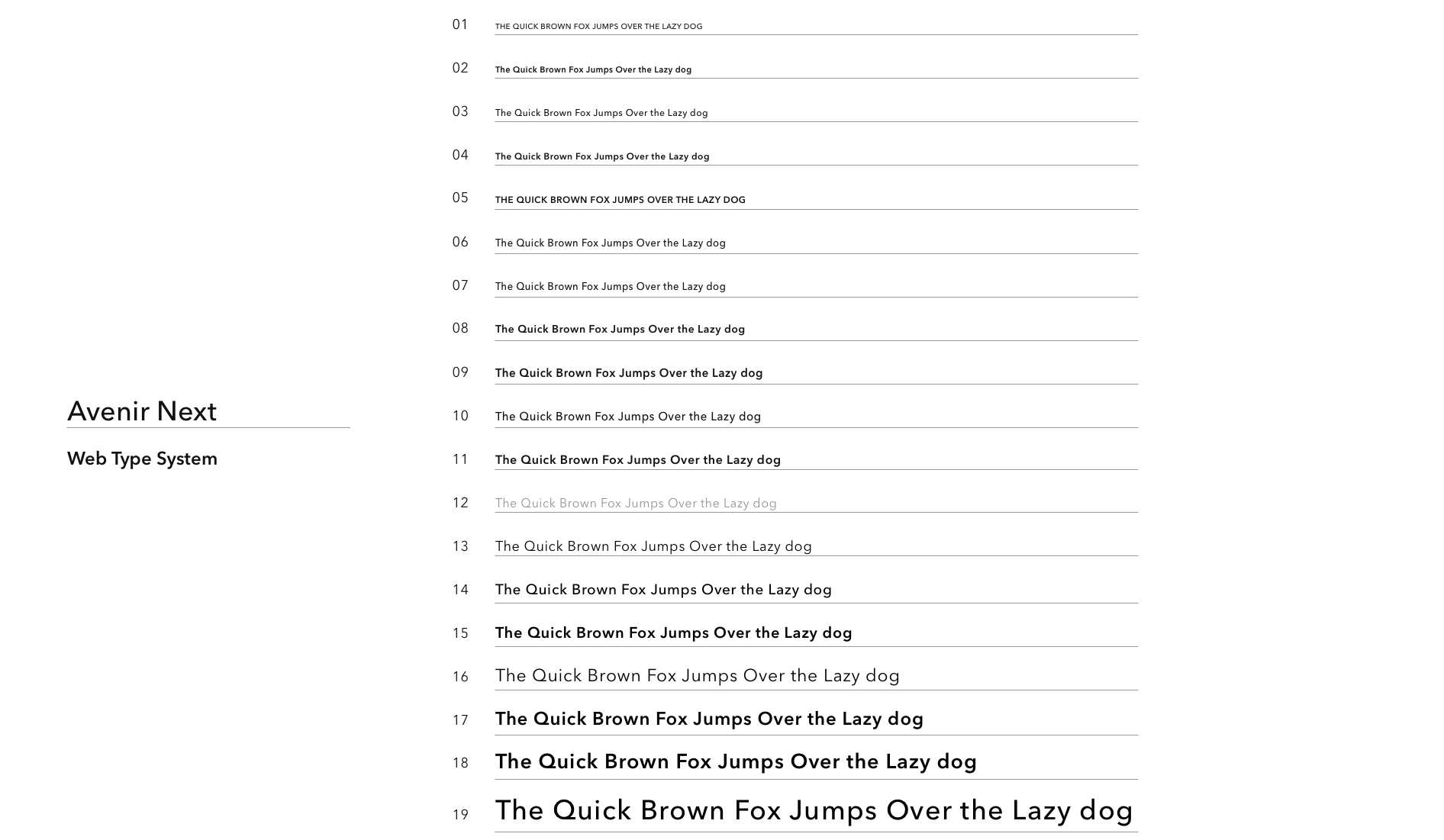 Avenir Next

Web Type System

01 THE QUICK BROWN FOX JUMPS OVER THE LAZY DOG

02 The Quick Brown Fox Jumps Over the Lazy dog

03 The Quick Brown Fox Jumps Over the Lazy dog

04 The Quick Brown Fox Jumps Over the Lazy dog

05 THE QUICK BROWN FOX JUMPS OVER THE LAZY DOG

06 The Quick Brown Fox Jumps Over the Lazy dog

07 The Quick Brown Fox Jumps Over the Lazy dog

08 The Quick Brown Fox Jumps Over the Lazy dog

09 The Quick Brown Fox Jumps Over the Lazy dog

10 The Quick Brown Fox Jumps Over the Lazy dog

11 The Quick Brown Fox Jumps Over the Lazy dog

12 The Quick Brown Fox Jumps Over the Lazy dog

13 The Quick Brown Fox Jumps Over the Lazy dog

14 The Quick Brown Fox Jumps Over the Lazy dog

15 The Quick Brown Fox Jumps Over the Lazy dog

16 The Quick Brown Fox Jumps Over the Lazy dog

17 The Quick Brown Fox Jumps Over the Lazy dog

18 The Quick Brown Fox Jumps Over the Lazy dog

19 The Quick Brown Fox Jumps Over the Lazy dog